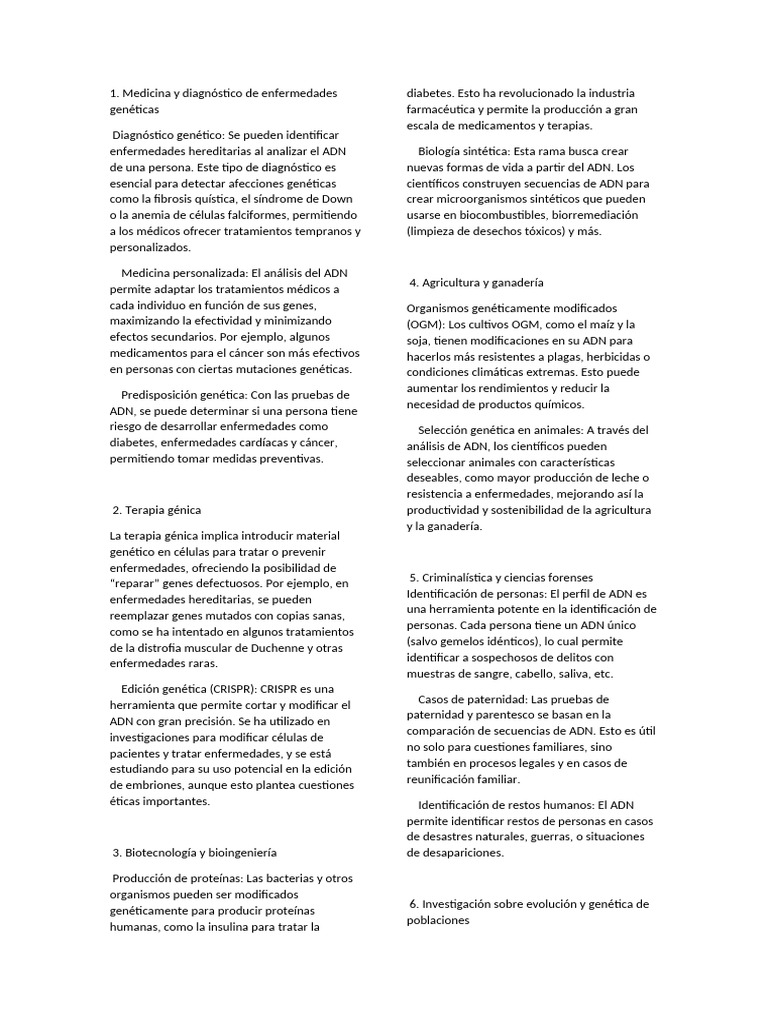 1. Medicina y diagnóstico de enfermedades genéticas

Diagnóstico genético: Se pueden identificar enfermedades hereditarias al analizar el ADN de una persona. Este tipo de diagnóstico es esencial para detectar afecciones genéticas como la fibrosis quística, el síndrome de Down o la anemia de células falciformes, permitiendo a los médicos ofrecer tratamientos tempranos y personalizados.

Medicina personalizada: El análisis del ADN permite adaptar los tratamientos médicos a cada individuo en función de sus genes, maximizando la efectividad y minimizando efectos secundarios. Por ejemplo, algunos medicamentos para el cáncer son más efectivos en personas con ciertas mutaciones genéticas.

Predisposición genética: Con las pruebas de ADN, se puede determinar si una persona tiene riesgo de desarrollar enfermedades como diabetes, enfermedades cardíacas y cáncer, permitiendo tomar medidas preventivas.

2. Terapia génica

La terapia génica implica introducir material genético en células para tratar o prevenir enfermedades, ofreciendo la posibilidad de "reparar" genes defectuosos. Por ejemplo, en enfermedades hereditarias, se pueden reemplazar genes mutados con copias sanas, como se ha intentado en algunos tratamientos de la distrofia muscular de Duchenne y otras enfermedades raras.

Edición genética (CRISPR): CRISPR es una herramienta que permite cortar y modificar el ADN con gran precisión. Se ha utilizado en investigaciones para modificar células de pacientes y tratar enfermedades, y se está estudiando para su uso potencial en la edición de embriones, aunque esto plantea cuestiones éticas importantes.

3. Biotecnología y bioingeniería

Producción de proteínas: Las bacterias y otros organismos pueden ser modificados genéticamente para producir proteínas humanas, como la insulina para tratar la diabetes. Esto ha revolucionado la industria farmacéutica y permite la producción a gran escala de medicamentos y terapias.

Biología sintética: Esta rama busca crear nuevas formas de vida a partir del ADN. Los científicos construyen secuencias de ADN para crear microorganismos sintéticos que pueden usarse en biocombustibles, biorremediación (limpieza de desechos tóxicos) y más.

4. Agricultura y ganadería

Organismos genéticamente modificados (OGM): Los cultivos OGM, como el maíz y la soja, tienen modificaciones en su ADN para hacerlos más resistentes a plagas, herbicidas o condiciones climáticas extremas. Esto puede aumentar los rendimientos y reducir la necesidad de productos químicos.

Selección genética en animales: A través del análisis de ADN, los científicos pueden seleccionar animales con características deseables, como mayor producción de leche o resistencia a enfermedades, mejorando así la productividad y sostenibilidad de la agricultura y la ganadería.

5. Criminalística y ciencias forenses
Identificación de personas: El perfil de ADN es una herramienta potente en la identificación de personas. Cada persona tiene un ADN único (salvo gemelos idénticos), lo cual permite identificar a sospechosos de delitos con muestras de sangre, cabello, saliva, etc.

Casos de paternidad: Las pruebas de paternidad y parentesco se basan en la comparación de secuencias de ADN. Esto es útil no solo para cuestiones familiares, sino también en procesos legales y en casos de reunificación familiar.

Identificación de restos humanos: El ADN permite identificar restos de personas en casos de desastres naturales, guerras, o situaciones de desapariciones.

6. Investigación sobre evolución y genética de poblaciones